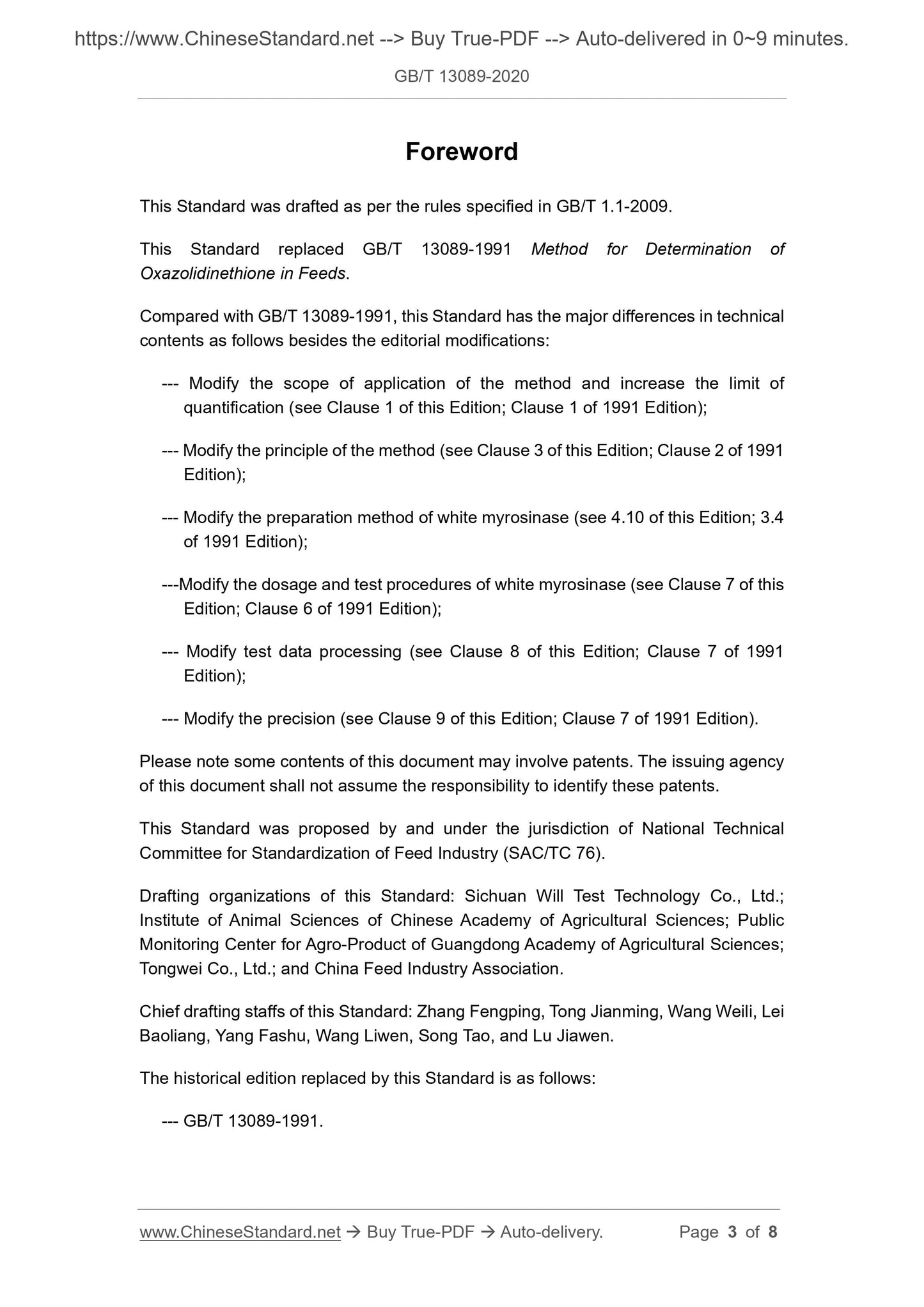 https://www.ChineseStandard.net --> Buy True-PDF --> Auto-delivered in 0~9 minutes.

GB/T 13089-2020

Foreword

This Standard was drafted as per the rules specified in GB/T 1.1-2009.

This Standard replaced GB/T 13089-1991 Method for Determination of Oxazolidinethione in Feeds.

Compared with GB/T 13089-1991, this Standard has the major differences in technical contents as follows besides the editorial modifications:

--- Modify the scope of application of the method and increase the limit of quantification (see Clause 1 of this Edition; Clause 1 of 1991 Edition);

--- Modify the principle of the method (see Clause 3 of this Edition; Clause 2 of 1991 Edition);

--- Modify the preparation method of white myrosinase (see 4.10 of this Edition; 3.4 of 1991 Edition);

---Modify the dosage and test procedures of white myrosinase (see Clause 7 of this Edition; Clause 6 of 1991 Edition);

--- Modify test data processing (see Clause 8 of this Edition; Clause 7 of 1991 Edition);

--- Modify the precision (see Clause 9 of this Edition; Clause 7 of 1991 Edition).

Please note some contents of this document may involve patents. The issuing agency of this document shall not assume the responsibility to identify these patents.

This Standard was proposed by and under the jurisdiction of National Technical Committee for Standardization of Feed Industry (SAC/TC 76).

Drafting organizations of this Standard: Sichuan Will Test Technology Co., Ltd.; Institute of Animal Sciences of Chinese Academy of Agricultural Sciences; Public Monitoring Center for Agro-Product of Guangdong Academy of Agricultural Sciences; Tongwei Co., Ltd.; and China Feed Industry Association.

Chief drafting staffs of this Standard: Zhang Fengping, Tong Jianming, Wang Weili, Lei Baoliang, Yang Fashu, Wang Liwen, Song Tao, and Lu Jiawen.

The historical edition replaced by this Standard is as follows:

--- GB/T 13089-1991.

www.ChineseStandard.net → Buy True-PDF → Auto-delivery. Page 3 of 8